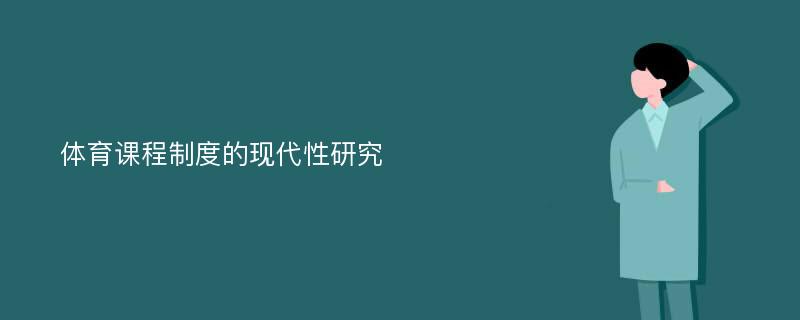 体育课程制度的现代性研究